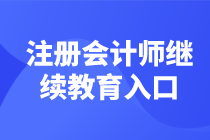 注册会计师继续教育入口